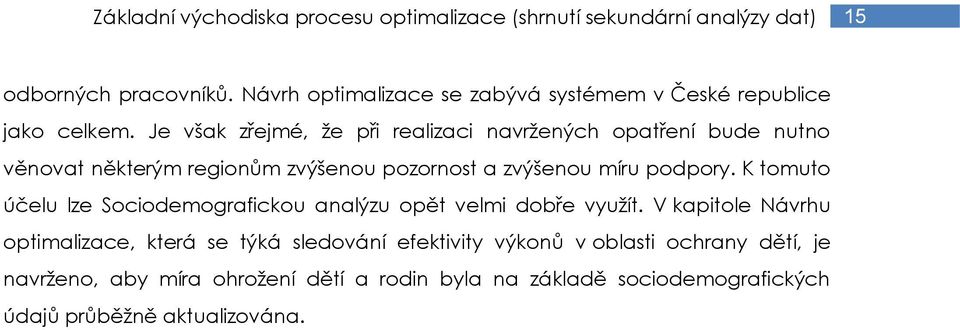 Základní východiska procesu optimalizace (shrnutí sekundární analýzy dat) 15

odborných pracovníků. Návrh optimalizace se zabývá systémem v České republice jako celkem. Je však zřejmé, že při realizaci navržených opatření bude nutno věnovat některým regionům zvýšenou pozornost a zvýšenou míru podpory. K tomuto účelu lze Sociodemografickou analýzu opět velmi dobře využít. V kapitole Návrhu optimalizace, která se týká sledování efektivity výkonů v oblasti ochrany dětí, je navrženo, aby míra ohrožení dětí a rodin byla na základě sociodemografických údajů průběžně aktualizována.